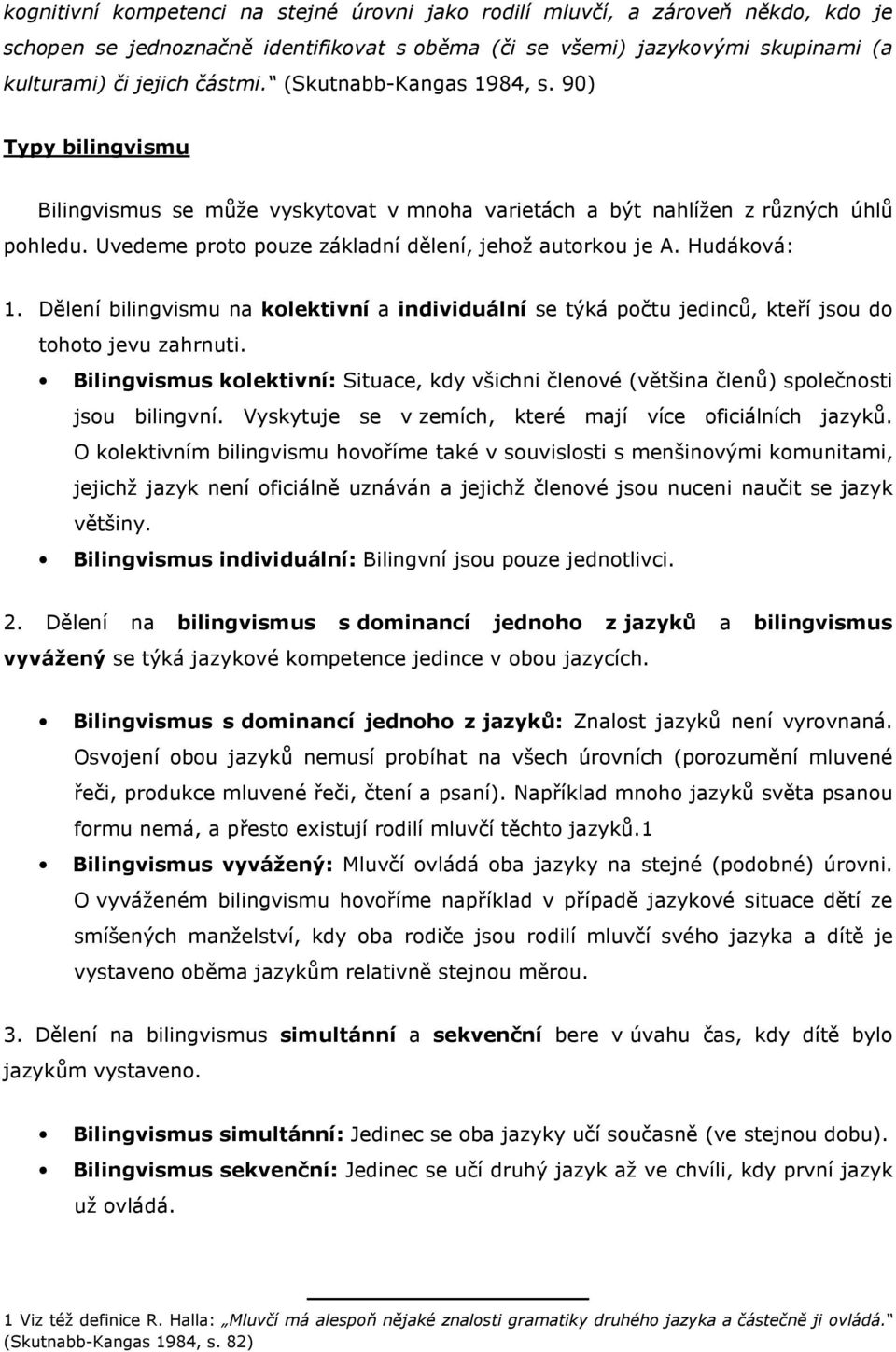 kognitivní kompetenci na stejné úrovni jako rodilí mluvčí, a zároveň někdo, kdo je schopen se jednoznačně identifikovat s oběma (či se všemi) jazykovými skupinami (a kulturami) či jejich částmi.“ (Skutnabb-Kangas 1984, s. 90)

Typy bilingvismu

Bilingvismus se může vyskytovat v mnoha varietách a být nahlížen z různých úhlů pohledu. Uvedeme proto pouze základní dělení, jehož autorkou je A. Hudáková:

1. Dělení bilingvismu na kolektivní a individuální se týká počtu jedinců, kteří jsou do tohoto jevu zahrnuti.

• Bilingvismus kolektivní: Situace, kdy všichni členové (většina členů) společnosti jsou bilingvní. Vyskytuje se v zemích, které mají více oficiálních jazyků. O kolektivním bilingvismu hovoříme také v souvislosti s menšinovými komunitami, jejichž jazyk není oficiálně uznáván a jejichž členové jsou nuceni naučit se jazyk většiny.
• Bilingvismus individuální: Bilingvní jsou pouze jednotlivci.

2. Dělení na bilingvismus s dominancí jednoho z jazyků a bilingvismus vyvážený se týká jazykové kompetence jedince v obou jazycích.

• Bilingvismus s dominancí jednoho z jazyků: Znalost jazyků není vyrovnaná. Osvojení obou jazyků nemusí probíhat na všech úrovních (porozumění mluvené řeči, produkce mluvené řeči, čtení a psaní). Například mnoho jazyků světa psanou formu nemá, a přesto existují rodilí mluvčí těchto jazyků.1
• Bilingvismus vyvážený: Mluvčí ovládá oba jazyky na stejné (podobné) úrovni. O vyváženém bilingvismu hovoříme například v případě jazykové situace dětí ze smíšených manželství, kdy oba rodiče jsou rodilí mluvčí svého jazyka a dítě je vystaveno oběma jazykům relativně stejnou měrou.

3. Dělení na bilingvismus simultánní a sekvenční bere v úvahu čas, kdy dítě bylo jazykům vystaveno.

• Bilingvismus simultánní: Jedinec se oba jazyky učí současně (ve stejnou dobu).
• Bilingvismus sekvenční: Jedinec se učí druhý jazyk až ve chvíli, kdy první jazyk už ovládá.

1 Viz též definice R. Halla: „Mluvčí má alespoň nějaké znalosti gramatiky druhého jazyka a částečně ji ovládá.“ (Skutnabb-Kangas 1984, s. 82)